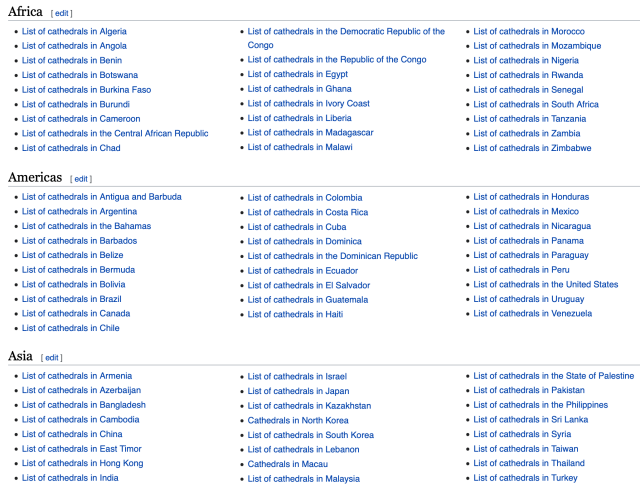 Africa [ edit ]

- List of cathedrals in Algeria
- List of cathedrals in Angola
- List of cathedrals in Benin
- List of cathedrals in Botswana
- List of cathedrals in Burkina Faso
- List of cathedrals in Burundi
- List of cathedrals in Cameroon
- List of cathedrals in the Central African Republic
- List of cathedrals in Chad

- List of cathedrals in the Democratic Republic of the Congo
- List of cathedrals in the Republic of the Congo
- List of cathedrals in Egypt
- List of cathedrals in Ghana
- List of cathedrals in Ivory Coast
- List of cathedrals in Liberia
- List of cathedrals in Madagascar
- List of cathedrals in Malawi

- List of cathedrals in Morocco
- List of cathedrals in Mozambique
- List of cathedrals in Nigeria
- List of cathedrals in Rwanda
- List of cathedrals in Senegal
- List of cathedrals in South Africa
- List of cathedrals in Tanzania
- List of cathedrals in Zambia
- List of cathedrals in Zimbabwe

Americas [ edit ]

- List of cathedrals in Antigua and Barbuda
- List of cathedrals in Argentina
- List of cathedrals in the Bahamas
- List of cathedrals in Barbados
- List of cathedrals in Belize
- List of cathedrals in Bermuda
- List of cathedrals in Bolivia
- List of cathedrals in Brazil
- List of cathedrals in Canada
- List of cathedrals in Chile

- List of cathedrals in Colombia
- List of cathedrals in Costa Rica
- List of cathedrals in Cuba
- List of cathedrals in Dominica
- List of cathedrals in the Dominican Republic
- List of cathedrals in Ecuador
- List of cathedrals in El Salvador
- List of cathedrals in Guatemala
- List of cathedrals in Haiti

- List of cathedrals in Honduras
- List of cathedrals in Mexico
- List of cathedrals in Nicaragua
- List of cathedrals in Panama
- List of cathedrals in Paraguay
- List of cathedrals in Peru
- List of cathedrals in the United States
- List of cathedrals in Uruguay
- List of cathedrals in Venezuela

Asia [ edit ]

- List of cathedrals in Armenia
- List of cathedrals in Azerbaijan
- List of cathedrals in Bangladesh
- List of cathedrals in Cambodia
- List of cathedrals in China
- List of cathedrals in East Timor
- List of cathedrals in Hong Kong
- List of cathedrals in India

- List of cathedrals in Israel
- List of cathedrals in Japan
- List of cathedrals in Kazakhstan
- Cathedrals in North Korea
- List of cathedrals in South Korea
- List of cathedrals in Lebanon
- Cathedrals in Macau
- List of cathedrals in Malaysia

- List of cathedrals in the State of Palestine
- List of cathedrals in Pakistan
- List of cathedrals in the Philippines
- List of cathedrals in Sri Lanka
- List of cathedrals in Syria
- List of cathedrals in Taiwan
- List of cathedrals in Thailand
- List of cathedrals in Turkey